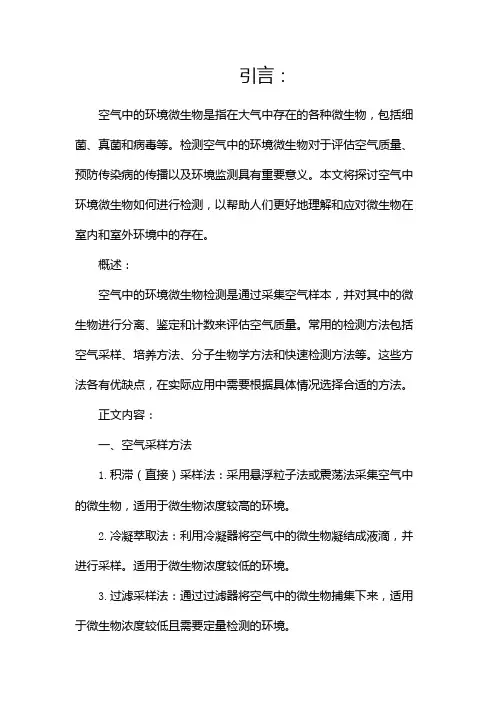 引言：

空气中的环境微生物是指在大气中存在的各种微生物，包括细菌、真菌和病毒等。检测空气中的环境微生物对于评估空气质量、预防传染病的传播以及环境监测具有重要意义。本文将探讨空气中环境微生物如何进行检测，以帮助人们更好地理解和应对微生物在室内和室外环境中的存在。

概述：

空气中的环境微生物检测是通过采集空气样本，并对其中的微生物进行分离、鉴定和计数来评估空气质量。常用的检测方法包括空气采样、培养方法、分子生物学方法和快速检测方法等。这些方法各有优缺点，在实际应用中需要根据具体情况选择合适的方法。

正文内容：

一、空气采样方法

1. 积滞（直接）采样法：采用悬浮粒子法或震荡法采集空气中的微生物，适用于微生物浓度较高的环境。

2. 冷凝萃取法：利用冷凝器将空气中的微生物凝结成液滴，并进行采样。适用于微生物浓度较低的环境。

3. 过滤采样法：通过过滤器将空气中的微生物捕集下来，适用于微生物浓度较低且需要定量检测的环境。